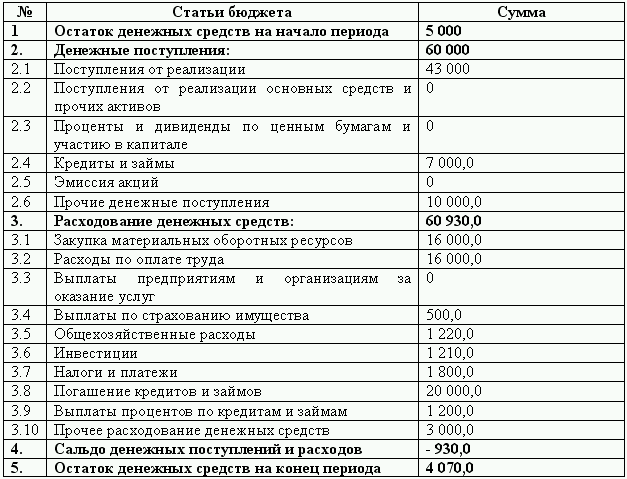 | № | Статьи бюджета | Сумма |
|---|---|---|
| 1 | Остаток денежных средств на начало периода | 5 000 |
| 2. | Денежные поступления: | 60 000 |
| 2.1 | Поступления от реализации | 43 000 |
| 2.2 | Поступления от реализации основных средств и прочих активов | 0 |
| 2.3 | Проценты и дивиденды по ценным бумагам и участию в капитале | 0 |
| 2.4 | Кредиты и займы | 7 000,0 |
| 2.5 | Эмиссия акций | 0 |
| 2.6 | Прочие денежные поступления | 10 000,0 |
| 3. | Расходование денежных средств: | 60 930,0 |
| 3.1 | Закупка материальных оборотных ресурсов | 16 000,0 |
| 3.2 | Расходы по оплате труда | 16 000,0 |
| 3.3 | Выплаты предприятиям и организациям за оказание услуг | 0 |
| 3.4 | Выплаты по страхованию имущества | 500,0 |
| 3.5 | Общехозяйственные расходы | 1 220,0 |
| 3.6 | Инвестиции | 1 210,0 |
| 3.7 | Налоги и платежи | 1 800,0 |
| 3.8 | Погашение кредитов и займов | 20 000,0 |
| 3.9 | Выплаты процентов по кредитам и займам | 1 200,0 |
| 3.10 | Прочее расходование денежных средств | 3 000,0 |
| 4. | Сальдо денежных поступлений и расходов | - 930,0 |
| 5. | Остаток денежных средств на конец периода | 4 070,0 |